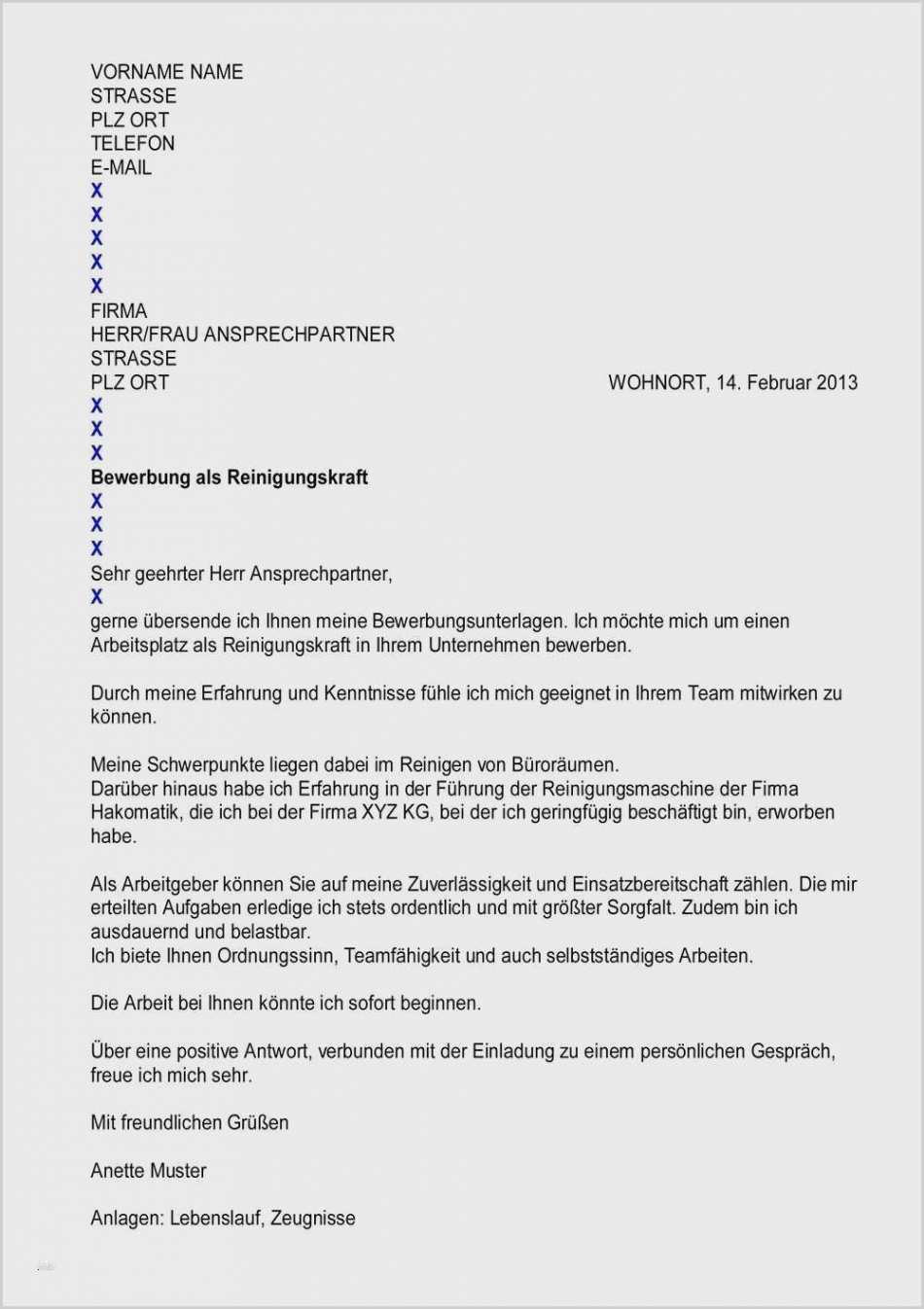 VORNAME NAME
STRASSE
PLZ ORT
TELEFON
E-MAIL
X
X
X
X
X
FIRMA
HERR/FRAU ANSPRECHPARTNER
STRASSE
PLZ ORT

WOHNORT, 14. Februar 2013
X
X
X
**Bewerbung als Reinigungskraft**
X
X
X
Sehr geehrter Herr Ansprechpartner,
X
gerne übersende ich Ihnen meine Bewerbungsunterlagen. Ich möchte mich um einen Arbeitsplatz als Reinigungskraft in Ihrem Unternehmen bewerben.

Durch meine Erfahrung und Kenntnisse fühle ich mich geeignet in Ihrem Team mitwirken zu können.

Meine Schwerpunkte liegen dabei im Reinigen von Büroräumen.
Darüber hinaus habe ich Erfahrung in der Führung der Reinigungsmaschine der Firma Hakomatik, die ich bei der Firma XYZ KG, bei der ich geringfügig beschäftigt bin, erworben habe.

Als Arbeitgeber können Sie auf meine Zuverlässigkeit und Einsatzbereitschaft zählen. Die mir erteilten Aufgaben erledige ich stets ordentlich und mit größter Sorgfalt. Zudem bin ich ausdauernd und belastbar.
Ich biete Ihnen Ordnungssinn, Teamfähigkeit und auch selbstständiges Arbeiten.

Die Arbeit bei Ihnen könnte ich sofort beginnen.

Über eine positive Antwort, verbunden mit der Einladung zu einem persönlichen Gespräch, freue ich mich sehr.

Mit freundlichen Grüßen

Anette Muster

Anlagen: Lebenslauf, Zeugnisse